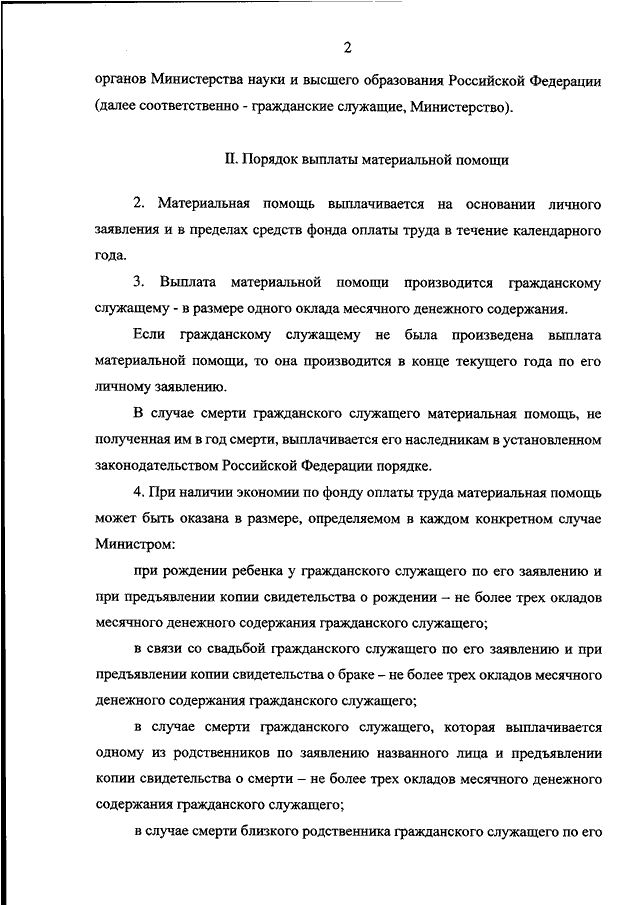 2

органов Министерства науки и высшего образования Российской Федерации (далее соответственно - гражданские служащие, Министерство).

II. Порядок выплаты материальной помощи

2. Материальная помощь выплачивается на основании личного заявления и в пределах средств фонда оплаты труда в течение календарного года.

3. Выплата материальной помощи производится гражданскому служащему - в размере одного оклада месячного денежного содержания.

Если гражданскому служащему не была произведена выплата материальной помощи, то она производится в конце текущего года по его личному заявлению.

В случае смерти гражданского служащего материальная помощь, не полученная им в год смерти, выплачивается его наследникам в установленном законодательством Российской Федерации порядке.

4. При наличии экономии по фонду оплаты труда материальная помощь может быть оказана в размере, определяемом в каждом конкретном случае Министром:

при рождении ребенка у гражданского служащего по его заявлению и при предъявлении копии свидетельства о рождении – не более трех окладов месячного денежного содержания гражданского служащего;

в связи со свадьбой гражданского служащего по его заявлению и при предъявлении копии свидетельства о браке – не более трех окладов месячного денежного содержания гражданского служащего;

в случае смерти гражданского служащего, которая выплачивается одному из родственников по заявлению названного лица и предъявлении копии свидетельства о смерти – не более трех окладов месячного денежного содержания гражданского служащего;

в случае смерти близкого родственника гражданского служащего по его